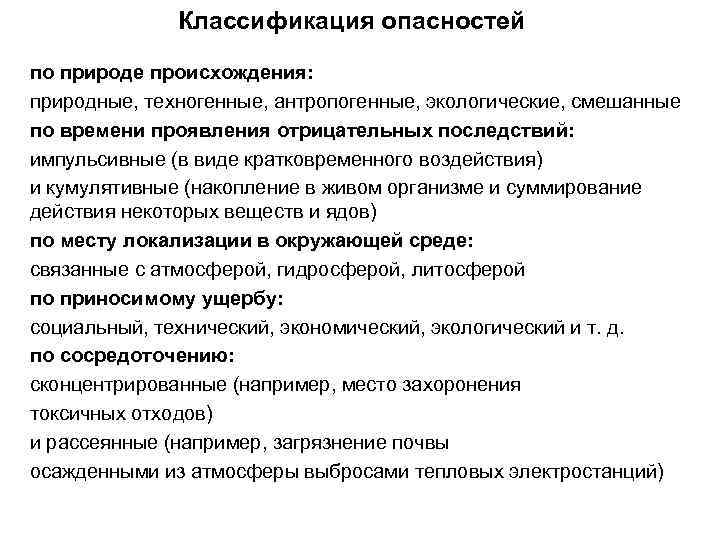 Классификация опасностей

по природе происхождения:

природные, техногенные, антропогенные, экологические, смешанные

по времени проявления отрицательных последствий:

импульсивные (в виде кратковременного воздействия)

и кумулятивные (накопление в живом организме и суммирование действия некоторых веществ и ядов)

по месту локализации в окружающей среде:

связанные с атмосферой, гидросферой, литосферой

по приносимому ущербу:

социальный, технический, экономический, экологический и т. д.

по сосредоточению:

сконцентрированные (например, место захоронения токсичных отходов)

и рассеянные (например, загрязнение почвы осажденными из атмосферы выбросами тепловых электростанций)